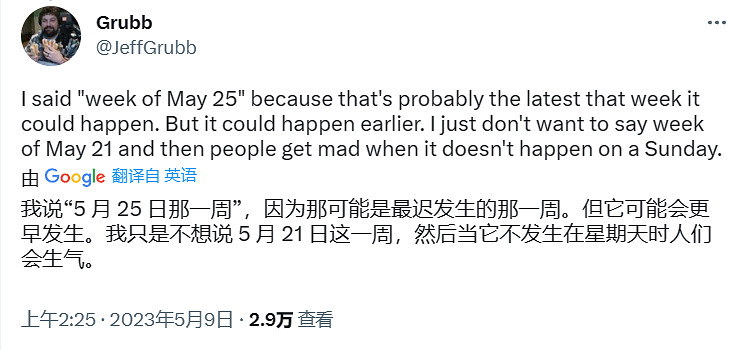 Grubb
@JeffGrubb

I said "week of May 25" because that's probably the latest that week it could happen. But it could happen earlier. I just don't want to say week of May 21 and then people get mad when it doesn't happen on a Sunday.

由 Google 翻译自 英语

我说“5 月 25 日那一周”，因为那可能是最迟发生的那一周。但它可能会更早发生。我只是不想说 5 月 21 日这一周，然后当它不发生在星期天时人们会生气。

上午2:25 · 2023年5月9日 · 2.9万 查看